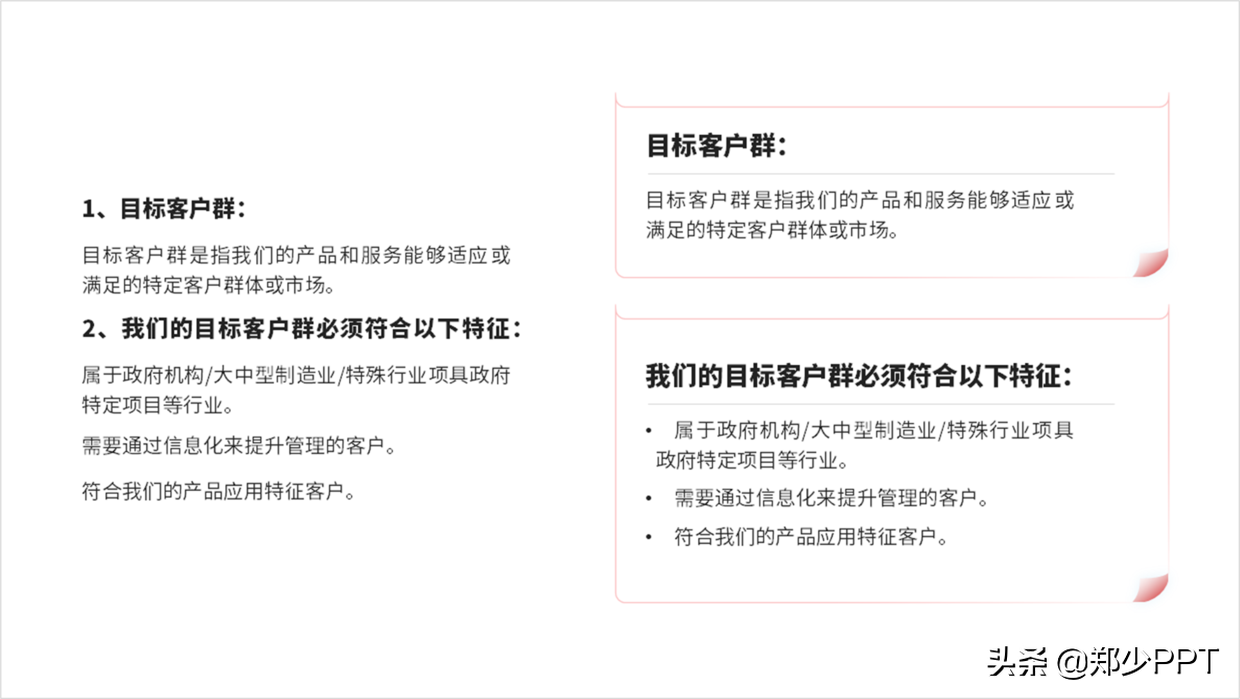 1、目标客户群：

目标客户群是指我们的产品和服务能够适应或满足的特定客户群体或市场。

2、我们的目标客户群必须符合以下特征：

属于政府机构/大中型制造业/特殊行业项具政府特定项目等行业。

需要通过信息化来提升管理的客户。

符合我们的产品应用特征客户。

目标客户群：

目标客户群是指我们的产品和服务能够适应或满足的特定客户群体或市场。

我们的目标客户群必须符合以下特征：

• 属于政府机构/大中型制造业/特殊行业项具政府特定项目等行业。
• 需要通过信息化来提升管理的客户。
• 符合我们的产品应用特征客户。

头条 @郑少PPT